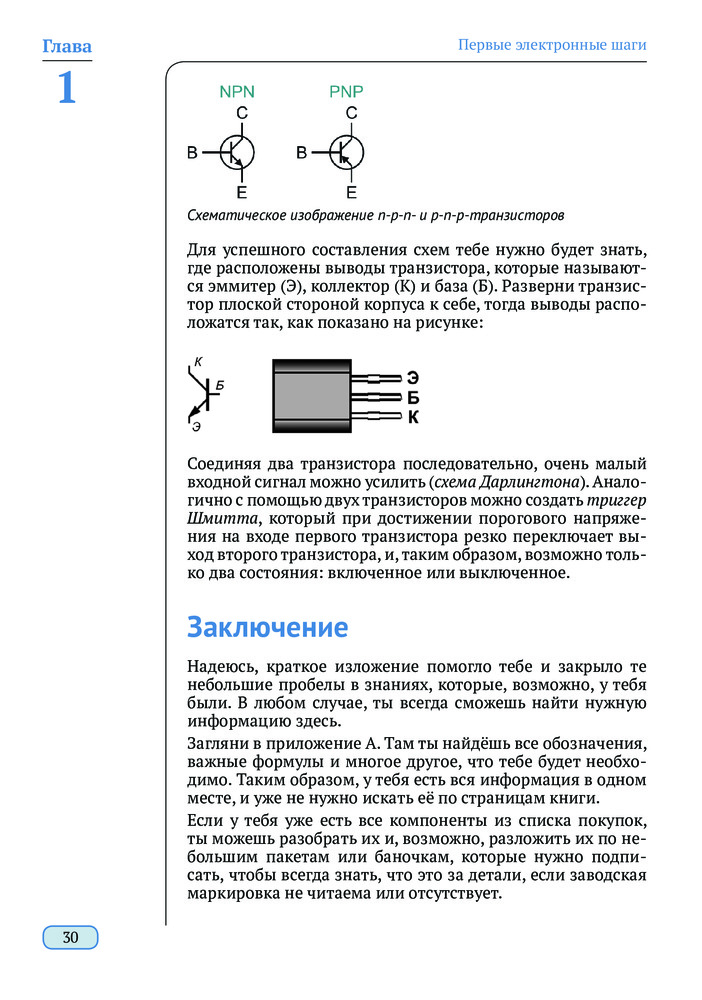 Глава
1

Первые электронные шаги

NPN
C
B
E

PNP
C
B
E

Схематическое изображение n-p-n- и p-n-p-транзисторов

Для успешного составления схем тебе нужно будет знать, где расположены выводы транзистора, которые называются эммитер (Э), коллектор (К) и база (Б). Разверни транзистор плоской стороной корпуса к себе, тогда выводы расположатся так, как показано на рисунке:

К
Б
Э

Э
Б
К

Соединяя два транзистора последовательно, очень малый входной сигнал можно усилить (схема Дарлингтона). Аналогично с помощью двух транзисторов можно создать триггер Шмитта, который при достижении порогового напряжения на входе первого транзистора резко переключает выход второго транзистора, и, таким образом, возможно только два состояния: включенное или выключенное.

Заключение

Надеюсь, краткое изложение помогло тебе и закрыло те небольшие пробелы в знаниях, которые, возможно, у тебя были. В любом случае, ты всегда сможешь найти нужную информацию здесь.

Загляни в приложение А. Там ты найдёшь все обозначения, важные формулы и многое другое, что тебе будет необходимо. Таким образом, у тебя есть вся информация в одном месте, и уже не нужно искать её по страницам книги.

Если у тебя уже есть все компоненты из списка покупок, ты можешь разобрать их и, возможно, разложить их по небольшим пакетам или баночкам, которые нужно подписать, чтобы всегда знать, что это за детали, если заводская маркировка не читаема или отсутствует.

30